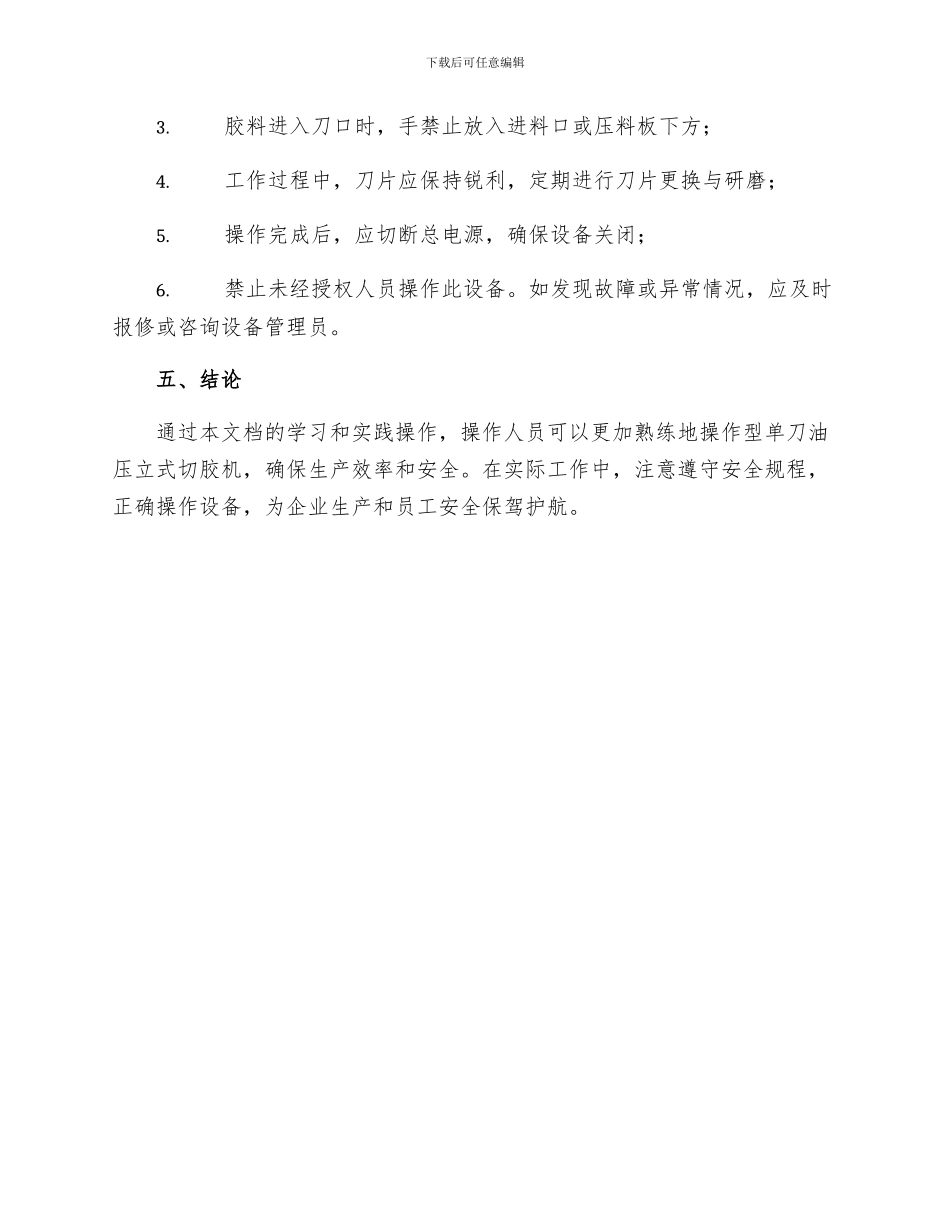 下载后可任意编辑

3. 胶料进入刀口时，手禁止放入进料口或压料板下方；

4. 工作过程中，刀片应保持锐利，定期进行刀片更换与研磨；

5. 操作完成后，应切断总电源，确保设备关闭；

6. 禁止未经授权人员操作此设备。如发现故障或异常情况，应及时报修或咨询设备管理员。

五、结论

通过本文档的学习和实践操作，操作人员可以更加熟练地操作型单刀油压立式切胶机，确保生产效率和安全。在实际工作中，注意遵守安全规程，正确操作设备，为企业生产和员工安全保驾护航。